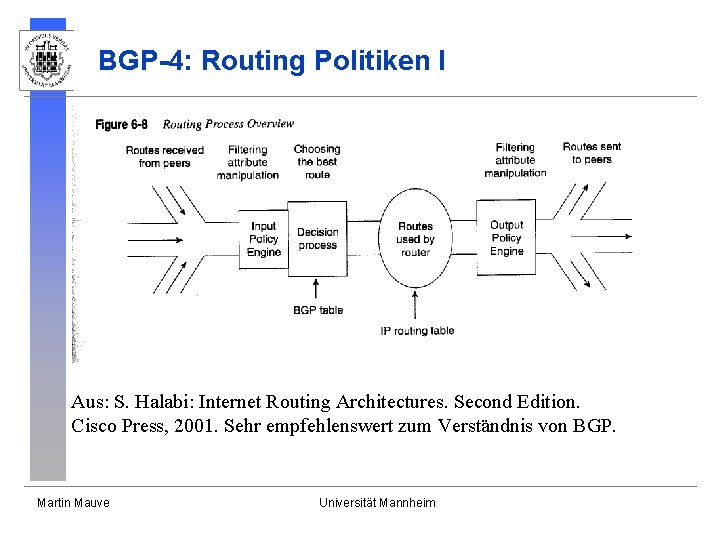 BGP-4: Routing Politiken I

Figure 6-8 Routing Process Overview

Routes received from peers

Filtering attribute manipulation

Choosing the best route

Filtering attribute manipulation

Routes sent to peers

Input Policy Engine

Decision process

Routes used by router

Output Policy Engine

BGP table

IP routing table

Aus: S. Halabi: Internet Routing Architectures. Second Edition. Cisco Press, 2001. Sehr empfehlenswert zum Verständnis von BGP.

Martin Mauve

Universität Mannheim